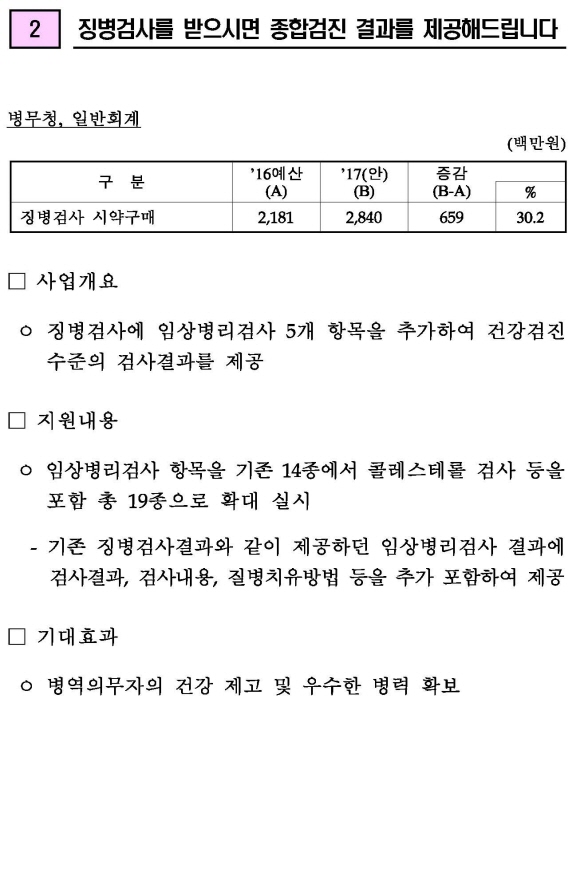 2 징병검사를 받으시면 종합검진 결과를 제공해드립니다

병무청, 일반회계

(백만원)

| 구 분 | '16예산 (A) | '17(안) (B) | 증감 (B-A) | % |
|---|---|---|---|---|
| 징병검사 시약구매 | 2,181 | 2,840 | 659 | 30.2 |

□ 사업개요

○ 징병검사에 임상병리검사 5개 항목을 추가하여 건강검진 수준의 검사결과를 제공

□ 지원내용

○ 임상병리검사 항목을 기존 14종에서 콜레스테롤 검사 등을 포함 총 19종으로 확대 실시

- 기존 징병검사결과와 같이 제공하던 임상병리검사 결과에 검사결과, 검사내용, 질병치유방법 등을 추가 포함하여 제공

□ 기대효과

○ 병역의무자의 건강 제고 및 우수한 병력 확보